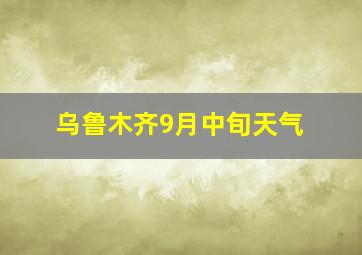 乌鲁木齐9月中旬天气